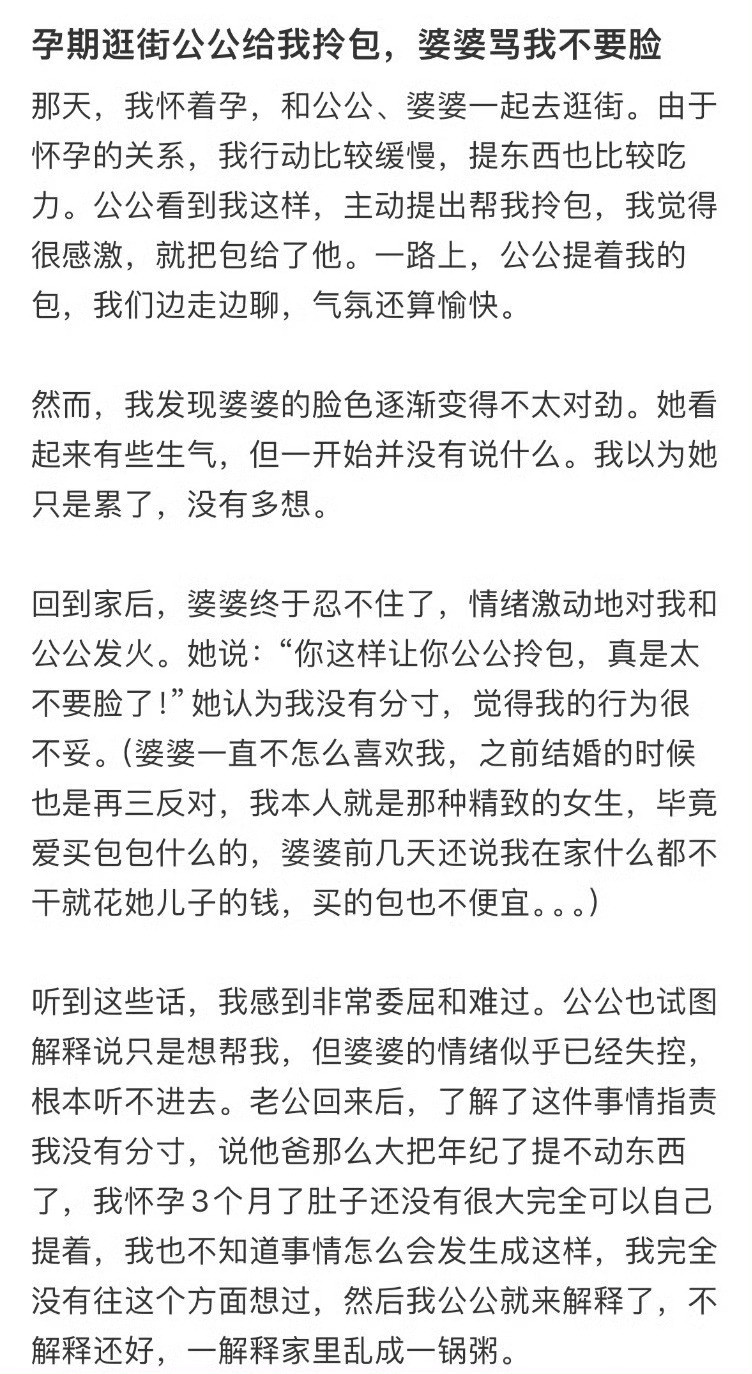 孕期逛街公公给我拎包，婆婆骂我不要脸

那天，我怀着孕，和公公、婆婆一起去逛街。由于怀孕的关系，我行动比较缓慢，提东西也比较吃力。公公看到我这样，主动提出帮我拎包，我觉得很感激，就把包给了他。一路上，公公提着我的包，我们边走边聊，气氛还算愉快。

然而，我发现婆婆的脸色逐渐变得不太对劲。她看起来有些生气，但一开始并没有说什么。我以为她只是累了，没有多想。

回到家后，婆婆终于忍不住了，情绪激动地对我和公公发火。她说：“你这样让你公公拎包，真是太不要脸了!”她认为我没有分寸，觉得我的行为很不妥。(婆婆一直不怎么喜欢我，之前结婚的时候也是再三反对，我本人就是那种精致的女生，毕竟爱买包包什么的，婆婆前几天还说我在家什么都不干就花她儿子的钱，买的包也不便宜。。。)

听到这些话，我感到非常委屈和难过。公公也试图解释说只是想帮我，但婆婆的情绪似乎已经失控，根本听不进去。老公回来后，了解了这件事情指责我没有分寸，说他爸那么大把年纪了提不动东西了，我怀孕3个月了肚子还没有很大完全可以自己提着，我也不知道事情怎么会发生成这样，我完全没有往这个方面想过，然后我公公就来解释了，不解释还好，一解释家里乱成一锅粥。